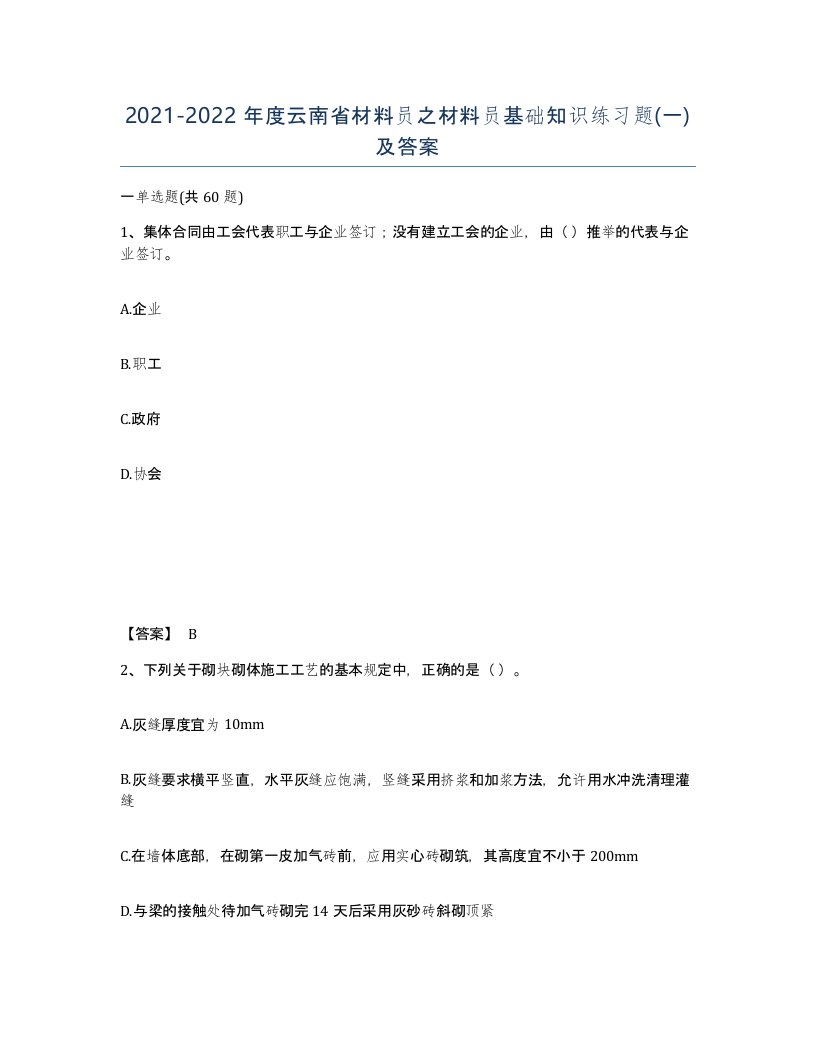 2021-2022 年度云南省材料员之材料员基础知识练习题(一)及答案

一单选题(共 60 题)

1、集体合同由工会代表职工与企业签订；没有建立工会的企业，由（）推举的代表与企业签订。

A.企业

B.职工

C.政府

D.协会

【答案】 B

2、下列关于砌块砌体施工工艺的基本规定中，正确的是（）。

A.灰缝厚度宜为 10mm

B.灰缝要求横平竖直，水平灰缝应饱满，竖缝采用挤浆和加浆方法，允许用水冲洗清理灌缝

C.在墙体底部，在砌第一皮加气砖前，应用实心砖砌筑，其高度宜不小于 200mm

D.与梁的接触处待加气砖砌完 14 天后采用灰砂砖斜砌顶紧